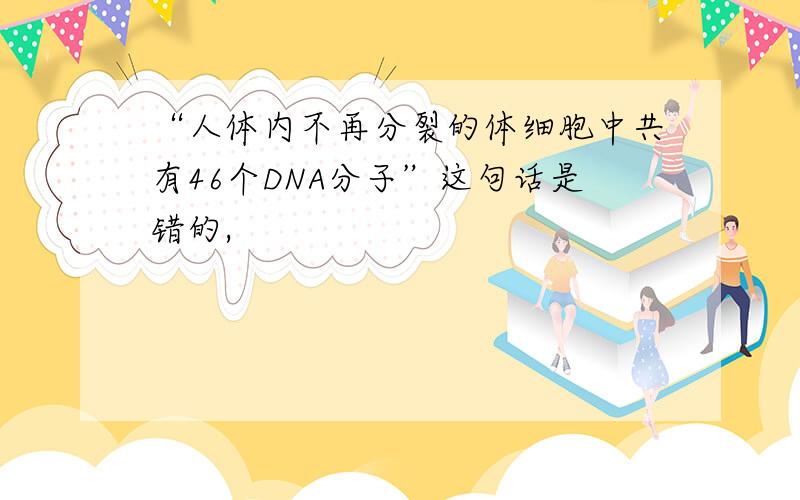 “人体内不再分裂的体细胞中共有46个DNA分子”这句话是错的，